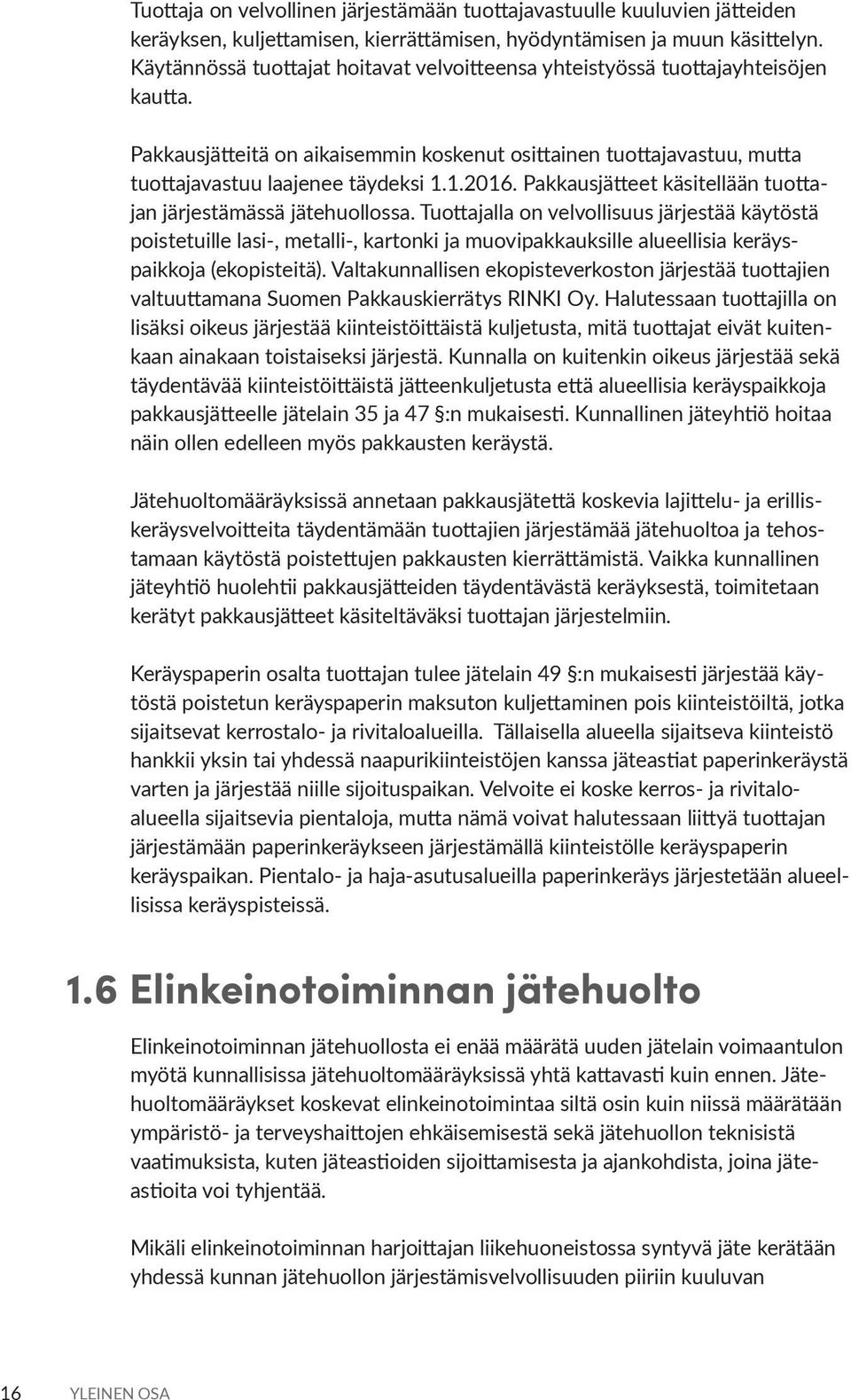 Tuottaja on velvollinen järjestämään tuottajavastuulle kuuluvien jätteiden keräyksen, kuljettamisen, kierrättämisen, hyödyntämisen ja muun käsittelyn. Käytännössä tuottajat hoitavat velvoitteensa yhteistyössä tuottajayhteisöjen kautta.

Pakkausjätteitä on aikaisemmin koskenut osittainen tuottajavastuu, mutta tuottajavastuu laajenee täydeksi 1.1.2016. Pakkausjätteet käsitellään tuottajan järjestämässä jätehuollossa. Tuottajalla on velvollisuus järjestää käytöstä poistetuille lasi-, metalli-, kartonki ja muovipakkauksille alueellisia keräyspaikkoja (ekopisteitä). Valtakunnallisen ekopisteverkoston järjestää tuottajien valtuuttamana Suomen Pakkauskierrätys RINKI Oy. Halutessaan tuottajilla on lisäksi oikeus järjestää kiinteistöittäistä kuljetusta, mitä tuottajat eivät kuitenkaan ainakaan toistaiseksi järjestä. Kunnalla on kuitenkin oikeus järjestää sekä täydentävää kiinteistöittäistä jätteenkuljetusta että alueellisia keräyspaikkoja pakkausjätteelle jätelain 35 ja 47 §:n mukaisesti. Kunnallinen jäteyhtiö hoitaa näin ollen edelleen myös pakkausten keräystä.

Jätehuoltomääräyksissä annetaan pakkausjätettä koskevia lajittelu- ja erilliskeräysvelvoitteita täydentämään tuottajien järjestämää jätehuoltoa ja tehostamaan käytöstä poistettujen pakkausten kierrättämistä. Vaikka kunnallinen jäteyhtiö huolehtii pakkausjätteiden täydentävästä keräyksestä, toimitetaan kerätyt pakkausjätteet käsiteltäväksi tuottajan järjestelmiin.

Keräyspaperin osalta tuottajan tulee jätelain 49 §:n mukaisesti järjestää käytöstä poistetun keräyspaperin maksuton kuljettaminen pois kiinteistöiltä, jotka sijaitsevat kerrostalo- ja rivitaloalueilla. Tällaisella alueella sijaitseva kiinteistö hankkii yksin tai yhdessä naapurikiinteistöjen kanssa jäteastiat paperinkeräystä varten ja järjestää niille sijoituspaikan. Velvoite ei koske kerros- ja rivitaloalueella sijaitsevia pientaloja, mutta nämä voivat halutessaan liittyä tuottajan järjestämään paperinkeräykseen järjestämällä kiinteistölle keräyspaperin keräyspaikan. Pientalo- ja haja-asutusalueilla paperinkeräys järjestetään alueellisissa keräyspisteissä.

1.6 Elinkeinotoiminnan jätehuolto

Elinkeinotoiminnan jätehuollosta ei enää määrätä uuden jätelain voimaantulon myötä kunnallisissa jätehuoltomääräyksissä yhtä kattavasti kuin ennen. Jätehuoltomääräykset koskevat elinkeinotoimintaa siltä osin kuin niissä määrätään ympäristö- ja terveyshaittojen ehkäisemisestä sekä jätehuollon teknisistä vaatimuksista, kuten jäteastioiden sijoittamisesta ja ajankohdista, joina jäteastioita voi tyhjentää.

Mikäli elinkeinotoiminnan harjoittajan liikehuoneistossa syntyvä jäte kerätään yhdessä kunnan jätehuollon järjestämisvelvollisuuden piiriin kuuluvan

16 YLEINEN OSA